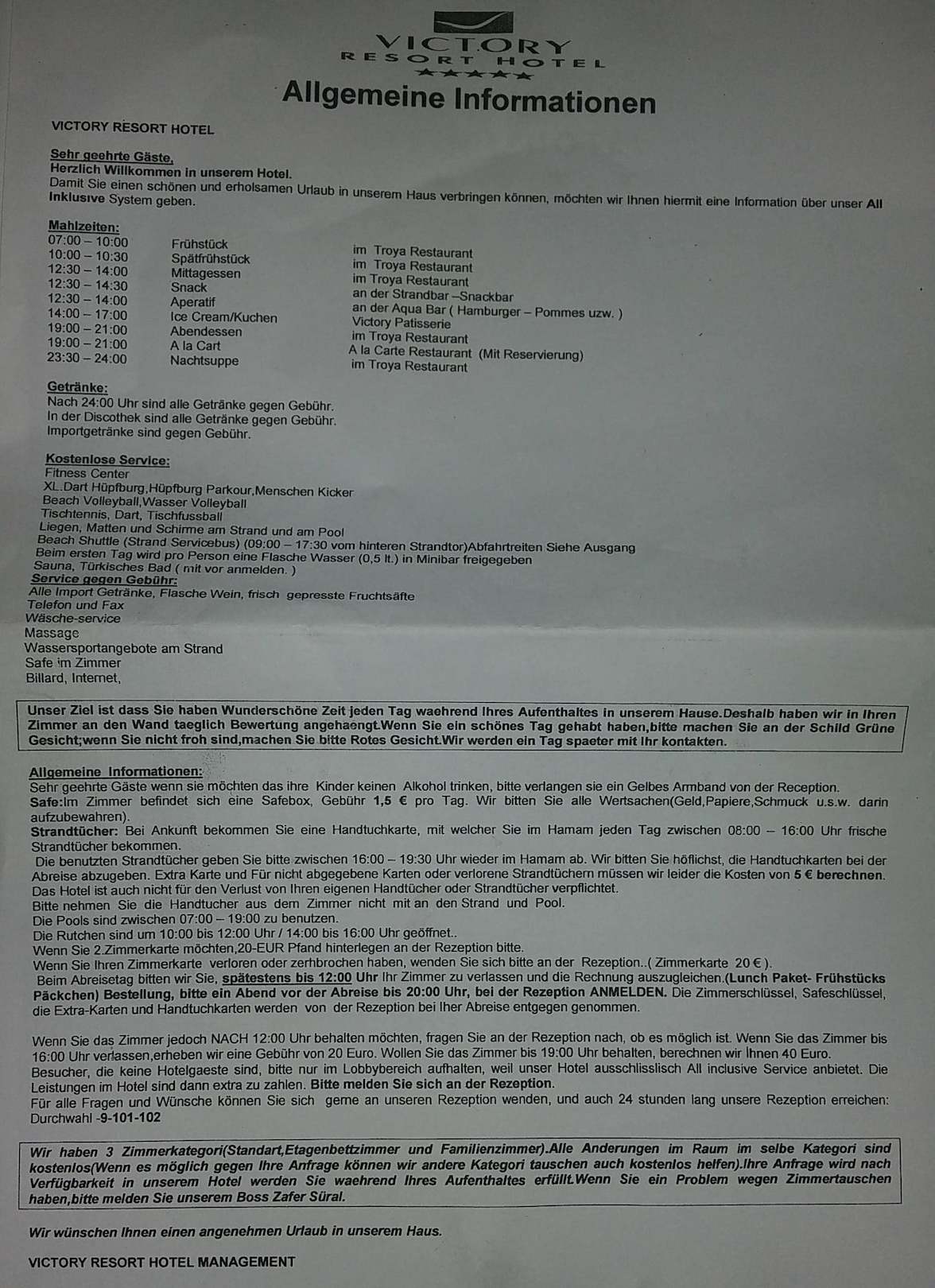 VICTORY
RESORT HOTEL
★★★★★

Allgemeine Informationen

VICTORY RESORT HOTEL

Sehr geehrte Gäste,
Herzlich Willkommen in unserem Hotel.
Damit Sie einen schönen und erholsamen Urlaub in unserem Haus verbringen können, möchten wir Ihnen hiermit eine Information über unser All Inklusive System geben.

Mahlzeiten:

| | | |
|---|---|---|
| 07:00 – 10:00 | Frühstück | im Troya Restaurant |
| 10:00 – 10:30 | Spätfrühstück | im Troya Restaurant |
| 12:30 – 14:00 | Mittagessen | im Troya Restaurant |
| 12:30 – 14:30 | Snack | an der Strandbar –Snackbar |
| 12:30 – 14:00 | Aperatif | an der Aqua Bar ( Hamburger – Pommes uzw. ) |
| 14:00 – 17:00 | Ice Cream/Kuchen | Victory Patisserie |
| 19:00 – 21:00 | Abendessen | im Troya Restaurant |
| 19:00 – 21:00 | A la Cart | A la Carte Restaurant (Mit Reservierung) |
| 23:30 – 24:00 | Nachtsuppe | im Troya Restaurant |

Getränke:
Nach 24:00 Uhr sind alle Getränke gegen Gebühr.
In der Discothek sind alle Getränke gegen Gebühr.
Importgetränke sind gegen Gebühr.

Kostenlose Service:
Fitness Center
XL.Dart Hüpfburg,Hüpfburg Parkour,Menschen Kicker
Beach Volleyball,Wasser Volleyball
Tischtennis, Dart, Tischfussball
Liegen, Matten und Schirme am Strand und am Pool
Beach Shuttle (Strand Servicebus) (09:00 – 17:30 vom hinteren Strandtor)Abfahrtreiten Siehe Ausgang
Beim ersten Tag wird pro Person eine Flasche Wasser (0,5 lt.) in Minibar freigegeben
Sauna, Türkisches Bad ( mit vor anmelden. )
Service gegen Gebühr:
Alle Import Getränke, Flasche Wein, frisch gepresste Fruchtsäfte
Telefon und Fax
Wäsche-service
Massage
Wassersportangebote am Strand
Safe im Zimmer
Billard, Internet,

Unser Ziel ist dass Sie haben Wunderschöne Zeit jeden Tag waehrend Ihres Aufenthaltes in unserem Hause.Deshalb haben wir in Ihren Zimmer an den Wand taeglich Bewertung angehaengt.Wenn Sie ein schönes Tag gehabt haben,bitte machen Sie an der Schild Grüne Gesicht;wenn Sie nicht froh sind,machen Sie bitte Rotes Gesicht.Wir werden ein Tag spaeter mit Ihr kontakten.

Allgemeine Informationen:
Sehr geehrte Gäste wenn sie möchten das ihre Kinder keinen Alkohol trinken, bitte verlangen sie ein Gelbes Armband von der Reception.
Safe:Im Zimmer befindet sich eine Safebox, Gebühr 1,5 € pro Tag. Wir bitten Sie alle Wertsachen(Geld,Papiere,Schmuck u.s.w. darin aufzubewahren).
Strandtücher: Bei Ankunft bekommen Sie eine Handtuchkarte, mit welcher Sie im Hamam jeden Tag zwischen 08:00 – 16:00 Uhr frische Strandtücher bekommen.
Die benutzten Strandtücher geben Sie bitte zwischen 16:00 – 19:30 Uhr wieder im Hamam ab. Wir bitten Sie höflichst, die Handtuchkarten bei der Abreise abzugeben. Extra Karte und Für nicht abgegebene Karten oder verlorene Strandtüchern müssen wir leider die Kosten von 5 € berechnen.
Das Hotel ist auch nicht für den Verlust von Ihren eigenen Handtücher oder Strandtücher verpflichtet.
Bitte nehmen Sie die Handtucher aus dem Zimmer nicht mit an den Strand und Pool.
Die Pools sind zwischen 07:00 – 19:00 zu benutzen.
Die Rutchen sind um 10:00 bis 12:00 Uhr / 14:00 bis 16:00 Uhr geöffnet..
Wenn Sie 2.Zimmerkarte möchten,20-EUR Pfand hinterlegen an der Rezeption bitte.
Wenn Sie Ihren Zimmerkarte verloren oder zerhbrochen haben, wenden Sie sich bitte an der Rezeption..( Zimmerkarte 20 € ).
Beim Abreisetag bitten wir Sie, spätestens bis 12:00 Uhr Ihr Zimmer zu verlassen und die Rechnung auszugleichen.(Lunch Paket- Frühstücks Päckchen) Bestellung, bitte ein Abend vor der Abreise bis 20:00 Uhr, bei der Rezeption ANMELDEN. Die Zimmerschlüssel, Safeschlüssel, die Extra-Karten und Handtuchkarten werden von der Rezeption bei Iher Abreise entgegen genommen.

Wenn Sie das Zimmer jedoch NACH 12:00 Uhr behalten möchten, fragen Sie an der Rezeption nach, ob es möglich ist. Wenn Sie das Zimmer bis 16:00 Uhr verlassen,erheben wir eine Gebühr von 20 Euro. Wollen Sie das Zimmer bis 19:00 Uhr behalten, berechnen wir Ihnen 40 Euro.
Besucher, die keine Hotelgaeste sind, bitte nur im Lobbybereich aufhalten, weil unser Hotel ausschlisslisch All inclusive Service anbietet. Die Leistungen im Hotel sind dann extra zu zahlen. Bitte melden Sie sich an der Rezeption.
Für alle Fragen und Wünsche können Sie sich gerne an unseren Rezeption wenden, und auch 24 stunden lang unsere Rezeption erreichen: Durchwahl -9-101-102

Wir haben 3 Zimmerkategori(Standart,Etagenbettzimmer und Familienzimmer).Alle Anderungen im Raum im selbe Kategori sind kostenlos(Wenn es möglich gegen Ihre Anfrage können wir andere Kategori tauschen auch kostenlos helfen).Ihre Anfrage wird nach Verfügbarkeit in unserem Hotel werden Sie waehrend Ihres Aufenthaltes erfüllt.Wenn Sie ein Problem wegen Zimmertauschen haben,bitte melden Sie unserem Boss Zafer Süral.

Wir wünschen Ihnen einen angenehmen Urlaub in unserem Haus.

VICTORY RESORT HOTEL MANAGEMENT